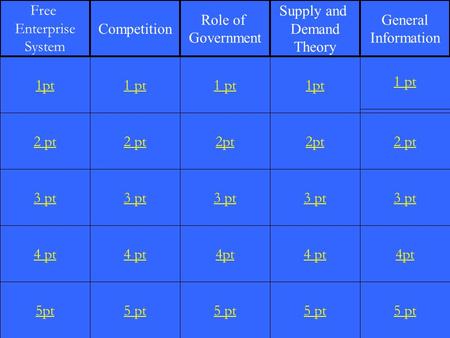 | Free Enterprise System | Competition | Role of Government | Supply and Demand Theory | General Information |
|---|---|---|---|---|
| 1pt | 1 pt | 1 pt | 1pt | 1 pt |
| 2 pt | 2 pt | 2pt | 2pt | 2 pt |
| 3 pt | 3 pt | 3 pt | 3 pt | 3 pt |
| 4 pt | 4 pt | 4pt | 4 pt | 4pt |
| 5pt | 5 pt | 5 pt | 5 pt | 5 pt |